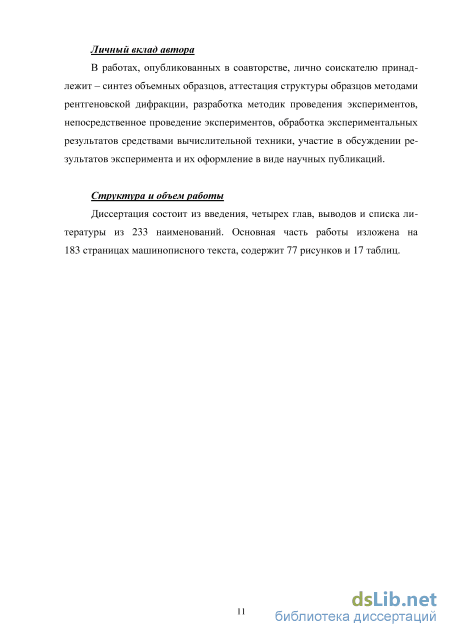 Личный вклад автора

В работах, опубликованных в соавторстве, лично соискателю принадлежит – синтез объемных образцов, аттестация структуры образцов методами рентгеновской дифракции, разработка методик проведения экспериментов, непосредственное проведение экспериментов, обработка экспериментальных результатов средствами вычислительной техники, участие в обсуждении результатов эксперимента и их оформление в виде научных публикаций.

Структура и объем работы

Диссертация состоит из введения, четырех глав, выводов и списка литературы из 233 наименований. Основная часть работы изложена на 183 страницах машинописного текста, содержит 77 рисунков и 17 таблиц.

11

dsLib.net
библиотека диссертаций